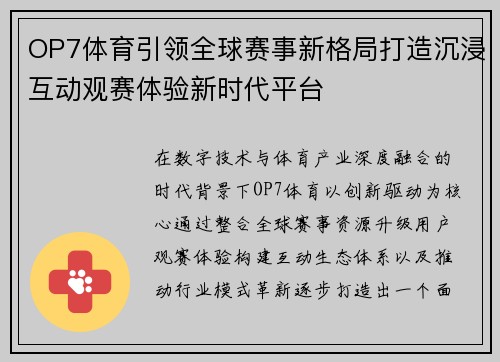 OP7体育引领全球赛事新格局打造沉浸互动观赛体验新时代平台

在数字技术与体育产业深度融合的时代背景下OP7体育以创新驱动为核心通过整合全球赛事资源升级用户观赛体验构建互动生态体系以及推动行业模式革新逐步打造出一个面